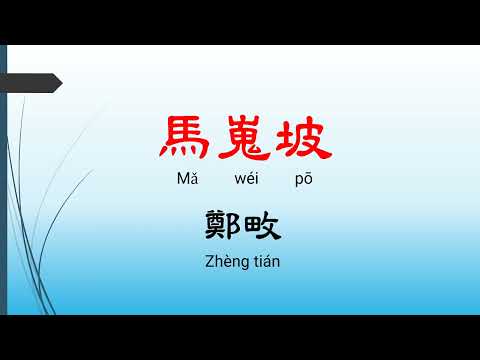 馬嵬坡

Mǎ wéi pō

鄭畋

Zhèng tián